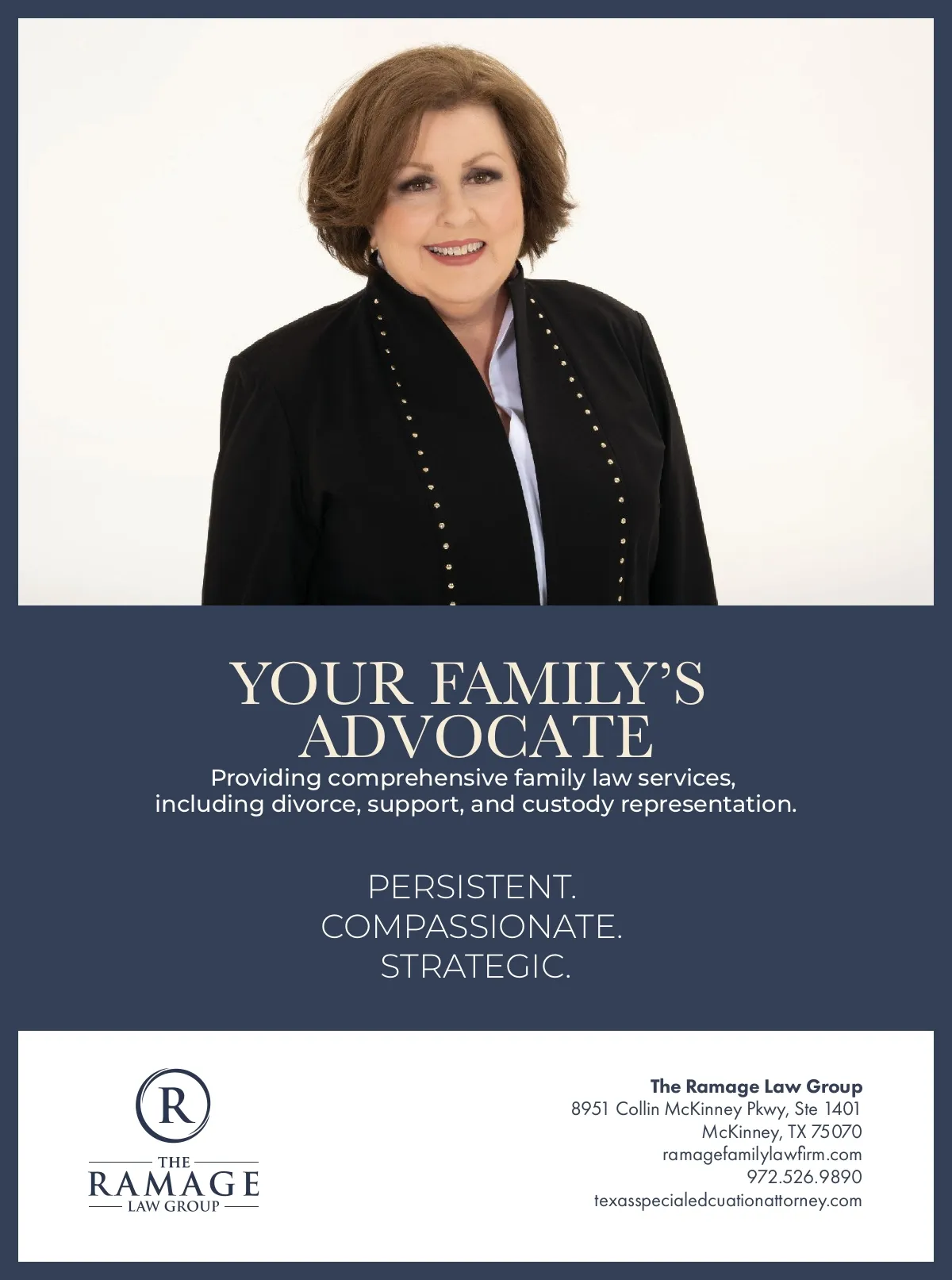 YOUR FAMILY'S ADVOCATE

Providing comprehensive family law services, including divorce, support, and custody representation.

PERSISTENT.
COMPASSIONATE.
STRATEGIC.

R

THE
RAMAGE
LAW GROUP

The Ramage Law Group
8951 Collin McKinney Pkwy, Ste 1401
McKinney, TX 75070
ramagefamilylawfirm.com
972.526.9890
texasspecialedcuationattorney.com